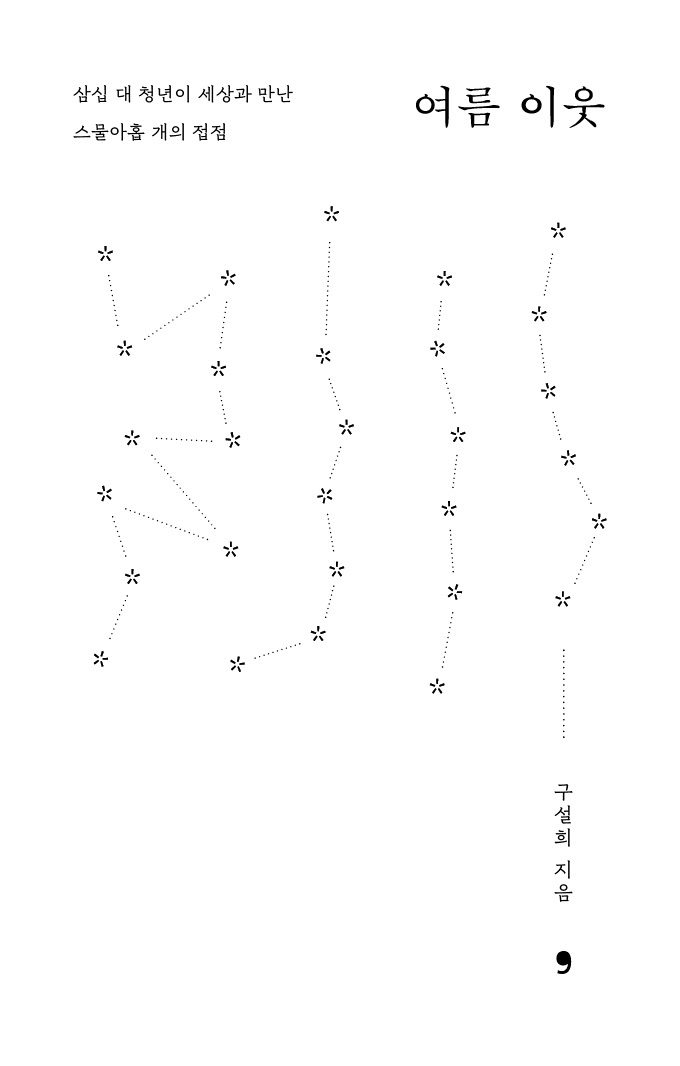 삼십 대 청년이 세상과 만난
스물아홉 개의 접점

여름 이웃

구설희 지음

9